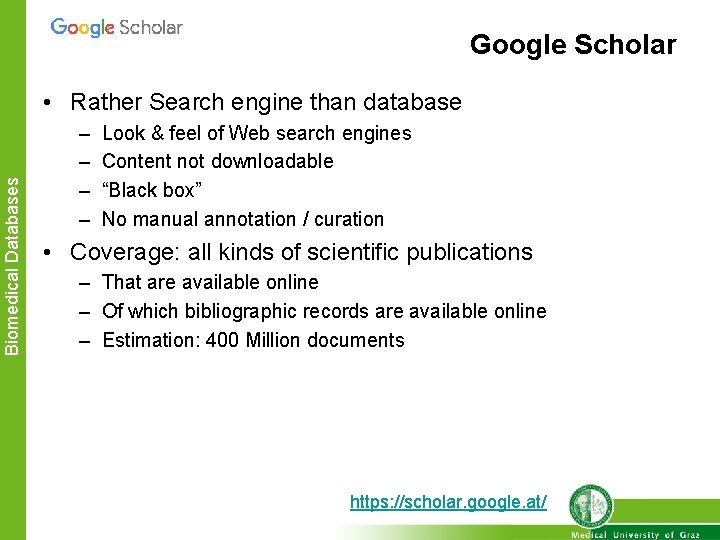 Google Scholar

Google Scholar

Biomedical Databases

• Rather Search engine than database
  – Look & feel of Web search engines
  – Content not downloadable
  – “Black box”
  – No manual annotation / curation
• Coverage: all kinds of scientific publications
  – That are available online
  – Of which bibliographic records are available online
  – Estimation: 400 Million documents

https://scholar.google.at/

Medical University of Graz